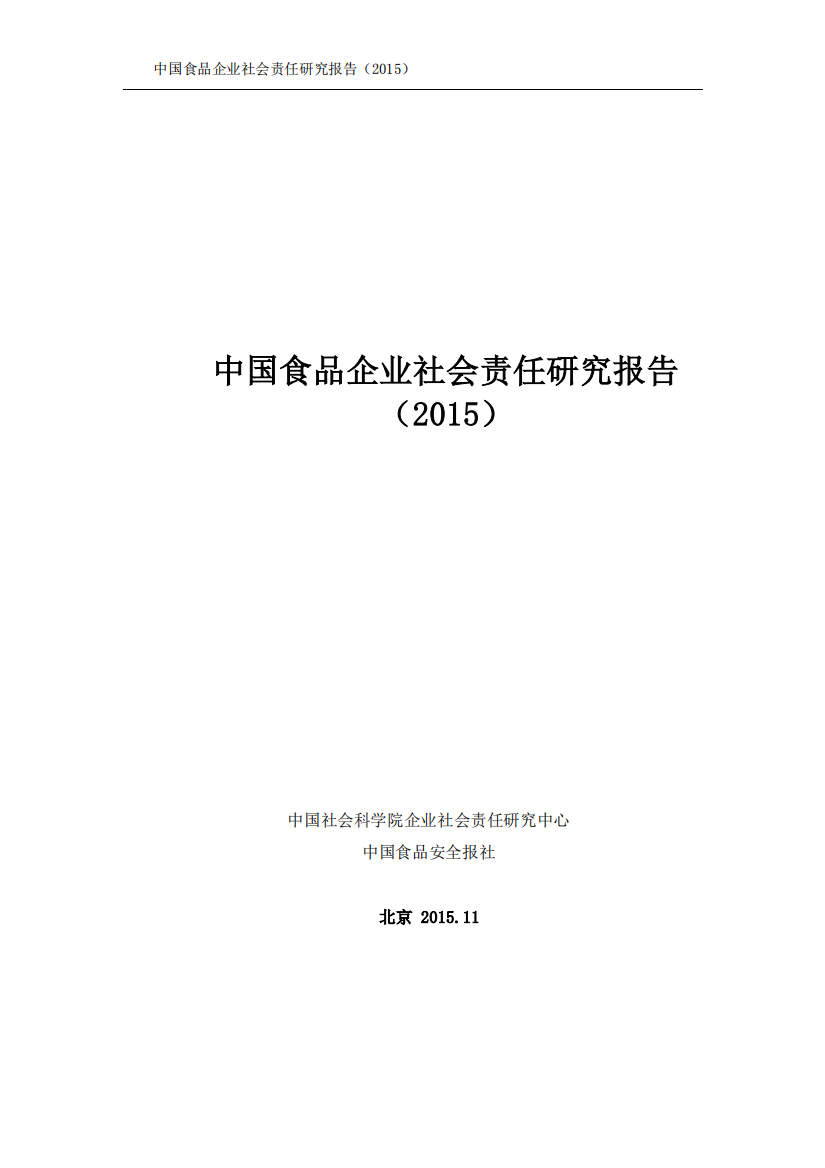 中国食品企业社会责任研究报告（2015）

中国食品企业社会责任研究报告
（2015）

中国社会科学院企业社会责任研究中心
中国食品安全报社

北京 2015.11